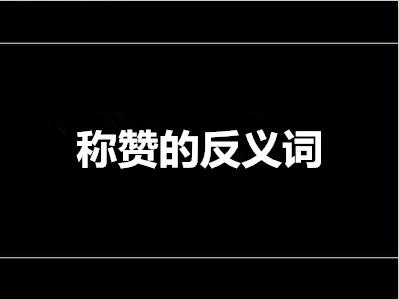 称赞的反义词